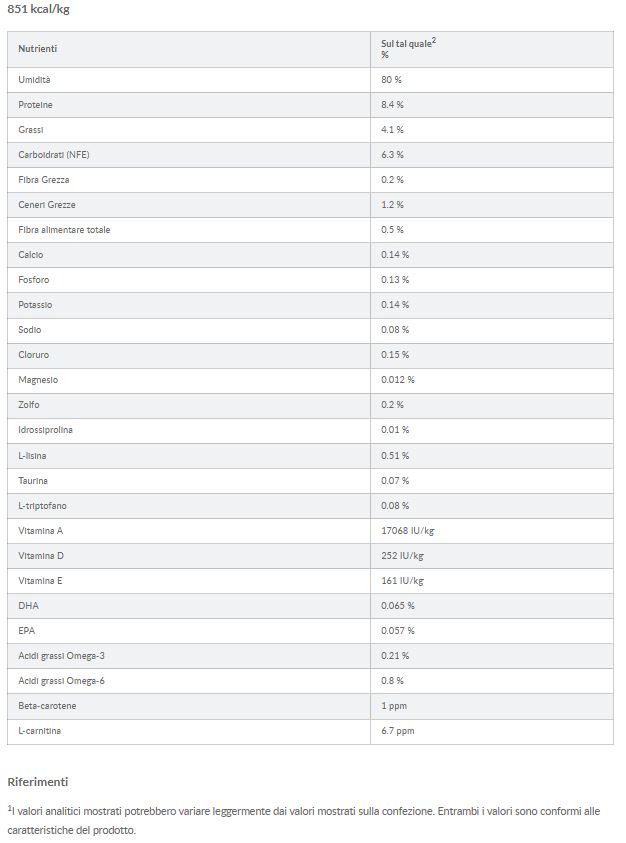 851 kcal/kg

| Nutrienti | Sul tal quale$^2$ % |
|---|---|
| Umidità | 80 % |
| Proteine | 8.4 % |
| Grassi | 4.1 % |
| Carboidrati (NFE) | 6.3 % |
| Fibra Grezza | 0.2 % |
| Ceneri Grezze | 1.2 % |
| Fibra alimentare totale | 0.5 % |
| Calcio | 0.14 % |
| Fosforo | 0.13 % |
| Potassio | 0.14 % |
| Sodio | 0.08 % |
| Cloruro | 0.15 % |
| Magnesio | 0.012 % |
| Zolfo | 0.2 % |
| Idrossiprolina | 0.01 % |
| L-lisina | 0.51 % |
| Taurina | 0.07 % |
| L-triptofano | 0.08 % |
| Vitamina A | 17068 IU/kg |
| Vitamina D | 252 IU/kg |
| Vitamina E | 161 IU/kg |
| DHA | 0.065 % |
| EPA | 0.057 % |
| Acidi grassi Omega-3 | 0.21 % |
| Acidi grassi Omega-6 | 0.8 % |
| Beta-carotene | 1 ppm |
| L-carnitina | 6.7 ppm |

Riferimenti

$^1$I valori analitici mostrati potrebbero variare leggermente dai valori mostrati sulla confezione. Entrambi i valori sono conformi alle caratteristiche del prodotto.